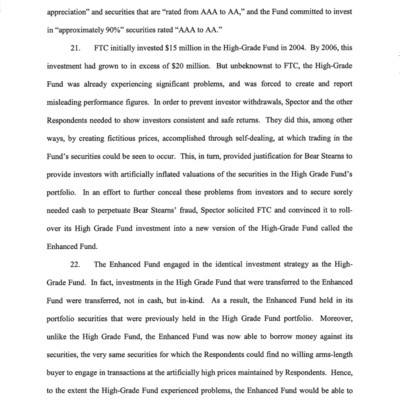 appreciation" and securities that are "rated from AAA to AA," and the Fund committed to invest in "approximately 90%" securities rated "AAA to AA."

21. FTC initially invested $15 million in the High-Grade Fund in 2004. By 2006, this investment had grown to in excess of $20 million. But unbeknownst to FTC, the High-Grade Fund was already experiencing significant problems, and was forced to create and report misleading performance figures. In order to prevent investor withdrawals, Spector and the other Respondents needed to show investors consistent and safe returns. They did this, among other ways, by creating fictitious prices, accomplished through self-dealing, at which trading in the Fund's securities could be seen to occur. This, in turn, provided justification for Bear Stearns to provide investors with artificially inflated valuations of the securities in the High Grade Fund's portfolio. In an effort to further conceal these problems from investors and to secure sorely needed cash to perpetuate Bear Stearns' fraud, Spector solicited FTC and convinced it to roll-over its High Grade Fund investment into a new version of the High-Grade Fund called the Enhanced Fund.

22. The Enhanced Fund engaged in the identical investment strategy as the High-Grade Fund. In fact, investments in the High Grade Fund that were transferred to the Enhanced Fund were transferred, not in cash, but in-kind. As a result, the Enhanced Fund held in its portfolio securities that were previously held in the High Grade Fund portfolio. Moreover, unlike the High Grade Fund, the Enhanced Fund was now able to borrow money against its securities, the very same securities for which the Respondents could find no willing arms-length buyer to engage in transactions at the artificially high prices maintained by Respondents. Hence, to the extent the High-Grade Fund experienced problems, the Enhanced Fund would be able to